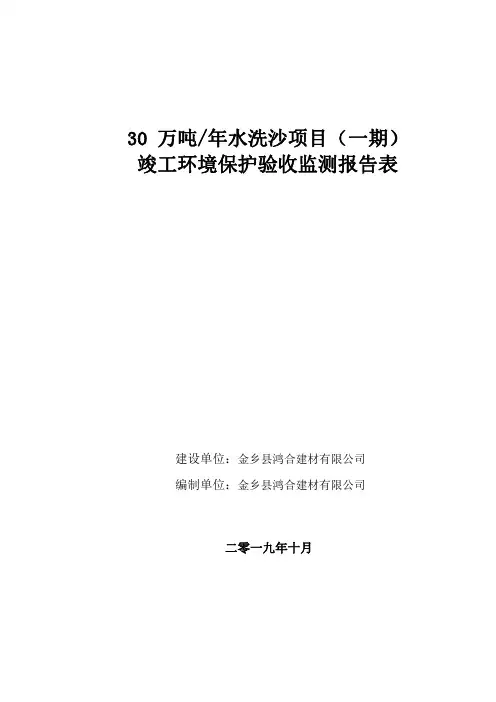 30万吨/年水洗沙项目（一期）
竣工环境保护验收监测报告表

建设单位：金乡县鸿合建材有限公司
编制单位：金乡县鸿合建材有限公司

二零一九年十月